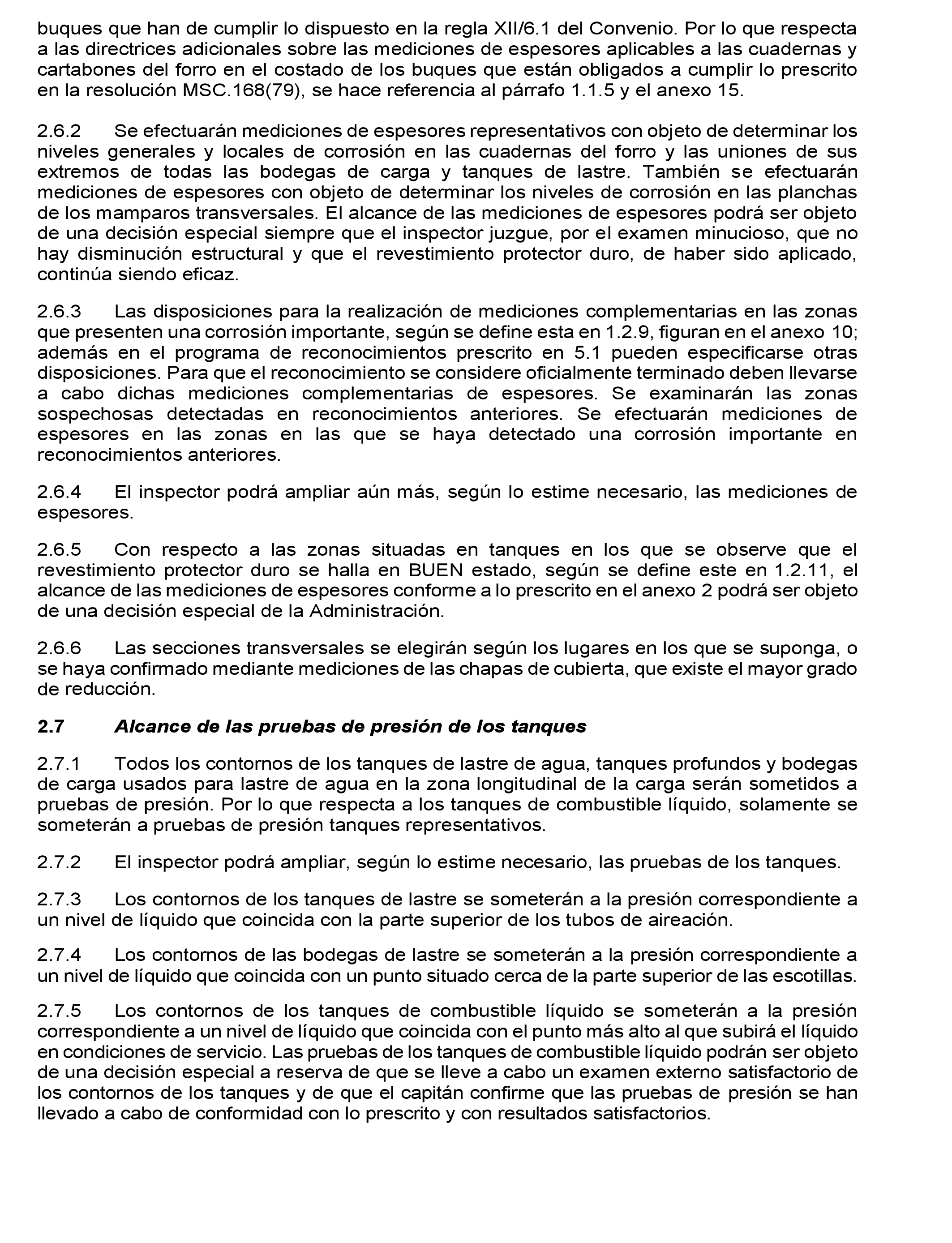 buques que han de cumplir lo dispuesto en la regla XII/6.1 del Convenio. Por lo que respecta a las directrices adicionales sobre las mediciones de espesores aplicables a las cuadernas y cartabones del forro en el costado de los buques que están obligados a cumplir lo prescrito en la resolución MSC.168(79), se hace referencia al párrafo 1.1.5 y el anexo 15.

2.6.2 Se efectuarán mediciones de espesores representativos con objeto de determinar los niveles generales y locales de corrosión en las cuadernas del forro y las uniones de sus extremos de todas las bodegas de carga y tanques de lastre. También se efectuarán mediciones de espesores con objeto de determinar los niveles de corrosión en las planchas de los mamparos transversales. El alcance de las mediciones de espesores podrá ser objeto de una decisión especial siempre que el inspector juzgue, por el examen minucioso, que no hay disminución estructural y que el revestimiento protector duro, de haber sido aplicado, continúa siendo eficaz.

2.6.3 Las disposiciones para la realización de mediciones complementarias en las zonas que presenten una corrosión importante, según se define esta en 1.2.9, figuran en el anexo 10; además en el programa de reconocimientos prescrito en 5.1 pueden especificarse otras disposiciones. Para que el reconocimiento se considere oficialmente terminado deben llevarse a cabo dichas mediciones complementarias de espesores. Se examinarán las zonas sospechosas detectadas en reconocimientos anteriores. Se efectuarán mediciones de espesores en las zonas en las que se haya detectado una corrosión importante en reconocimientos anteriores.

2.6.4 El inspector podrá ampliar aún más, según lo estime necesario, las mediciones de espesores.

2.6.5 Con respecto a las zonas situadas en tanques en los que se observe que el revestimiento protector duro se halla en BUEN estado, según se define este en 1.2.11, el alcance de las mediciones de espesores conforme a lo prescrito en el anexo 2 podrá ser objeto de una decisión especial de la Administración.

2.6.6 Las secciones transversales se elegirán según los lugares en los que se suponga, o se haya confirmado mediante mediciones de las chapas de cubierta, que existe el mayor grado de reducción.

2.7 Alcance de las pruebas de presión de los tanques

2.7.1 Todos los contornos de los tanques de lastre de agua, tanques profundos y bodegas de carga usados para lastre de agua en la zona longitudinal de la carga serán sometidos a pruebas de presión. Por lo que respecta a los tanques de combustible líquido, solamente se someterán a pruebas de presión tanques representativos.

2.7.2 El inspector podrá ampliar, según lo estime necesario, las pruebas de los tanques.

2.7.3 Los contornos de los tanques de lastre se someterán a la presión correspondiente a un nivel de líquido que coincida con la parte superior de los tubos de aireación.

2.7.4 Los contornos de las bodegas de lastre se someterán a la presión correspondiente a un nivel de líquido que coincida con un punto situado cerca de la parte superior de las escotillas.

2.7.5 Los contornos de los tanques de combustible líquido se someterán a la presión correspondiente a un nivel de líquido que coincida con el punto más alto al que subirá el líquido en condiciones de servicio. Las pruebas de los tanques de combustible líquido podrán ser objeto de una decisión especial a reserva de que se lleve a cabo un examen externo satisfactorio de los contornos de los tanques y de que el capitán confirme que las pruebas de presión se han llevado a cabo de conformidad con lo prescrito y con resultados satisfactorios.